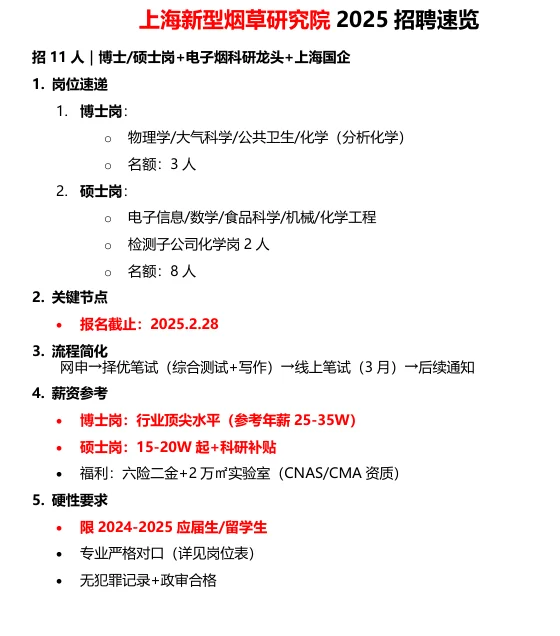 上海新型烟草研究院 2025 招聘速览

招 11 人｜博士/硕士岗+电子烟科研龙头+上海国企

1. 岗位速递

1. 博士岗：

○ 物理学/大气科学/公共卫生/化学（分析化学）

○ 名额：3 人

2. 硕士岗：

○ 电子信息/数学/食品科学/机械/化学工程

○ 检测子公司化学岗 2 人

○ 名额：8 人

2. 关键节点

• 报名截止：2025.2.28

3. 流程简化

网申→择优笔试（综合测试+写作）→线上笔试（3 月）→后续通知

4. 薪资参考

• 博士岗：行业顶尖水平（参考年薪 25-35W）

• 硕士岗：15-20W 起+科研补贴

• 福利：六险二金+2 万㎡实验室（CNAS/CMA 资质）

5. 硬性要求

• 限 2024-2025 应届生/留学生

• 专业严格对口（详见岗位表）

• 无犯罪记录+政审合格